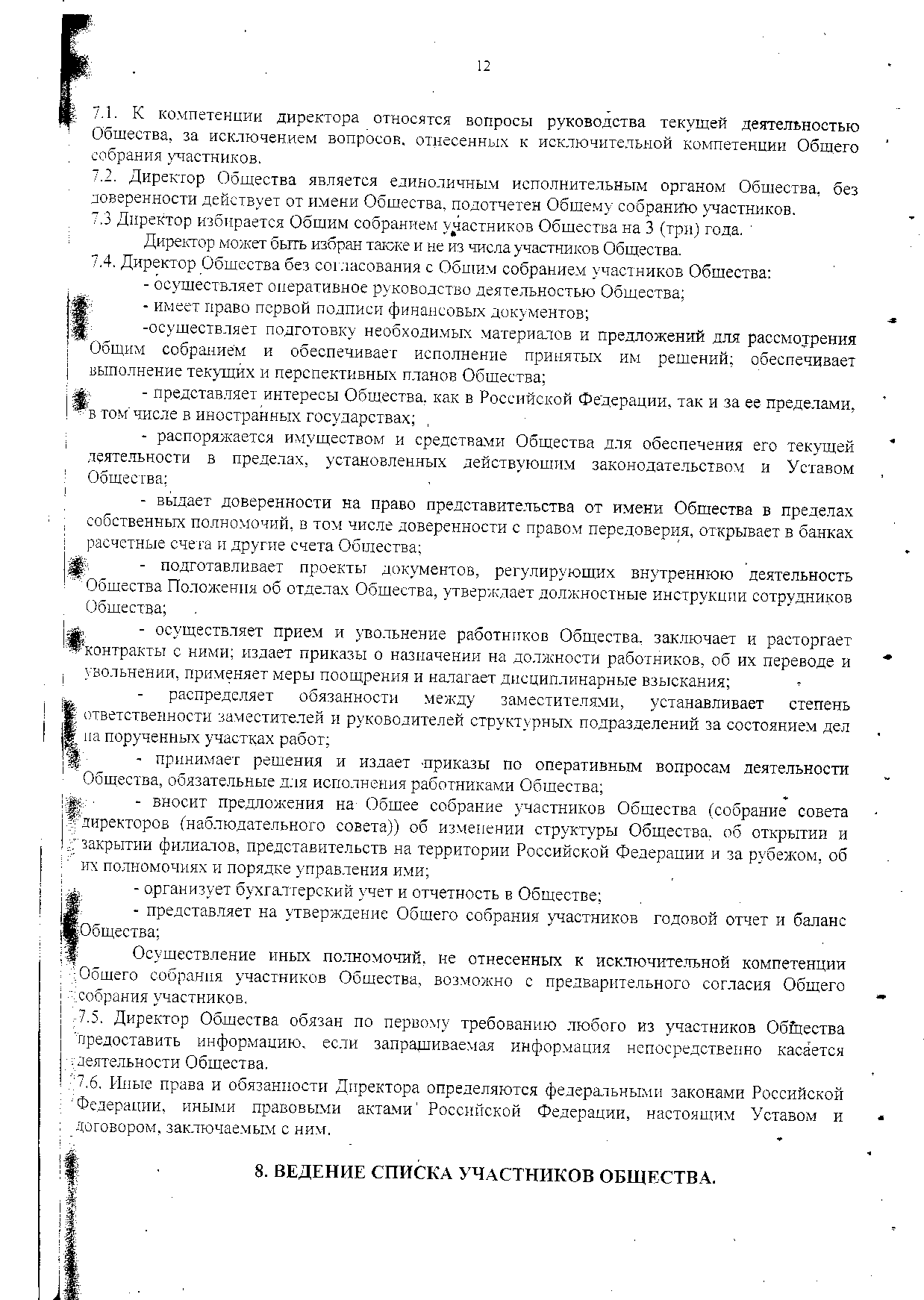 12

7.1. К компетенции директора относятся вопросы руководства текущей деятельностью Общества, за исключением вопросов, отнесенных к исключительной компетенции Общего собрания участников.

7.2. Директор Общества является единоличным исполнительным органом Общества, без доверенности действует от имени Общества, подотчетен Общему собранию участников.

7.3 Директор избирается Общим собранием участников Общества на 3 (три) года.

Директор может быть избран также и не из числа участников Общества.

7.4. Директор Общества без согласования с Общим собранием участников Общества:

- осуществляет оперативное руководство деятельностью Общества;

- имеет право первой подписи финансовых документов;

-осуществляет подготовку необходимых материалов и предложений для рассмотрения Общим собранием и обеспечивает исполнение принятых им решений; обеспечивает выполнение текущих и перспективных планов Общества;

- представляет интересы Общества, как в Российской Федерации, так и за ее пределами, в том числе в иностранных государствах;

- распоряжается имуществом и средствами Общества для обеспечения его текущей деятельности в пределах, установленных действующим законодательством и Уставом Общества;

- выдает доверенности на право представительства от имени Общества в пределах собственных полномочий, в том числе доверенности с правом передоверия, открывает в банках расчетные счета и другие счета Общества;

- подготавливает проекты документов, регулирующих внутреннюю деятельность Общества Положения об отделах Общества, утверждает должностные инструкции сотрудников Общества;

- осуществляет прием и увольнение работников Общества, заключает и расторгает контракты с ними; издает приказы о назначении на должности работников, об их переводе и увольнении, применяет меры поощрения и налагает дисциплинарные взыскания;

- распределяет обязанности между заместителями, устанавливает степень ответственности заместителей и руководителей структурных подразделений за состоянием дел на порученных участках работ;

- принимает решения и издает приказы по оперативным вопросам деятельности Общества, обязательные для исполнения работниками Общества;

- вносит предложения на Общее собрание участников Общества (собрание совета директоров (наблюдательного совета)) об изменении структуры Общества, об открытии и закрытии филиалов, представительств на территории Российской Федерации и за рубежом, об их полномочиях и порядке управления ими;

- организует бухгалтерский учет и отчетность в Обществе;

- представляет на утверждение Общего собрания участников годовой отчет и баланс Общества;

Осуществление иных полномочий, не отнесенных к исключительной компетенции Общего собрания участников Общества, возможно с предварительного согласия Общего собрания участников.

7.5. Директор Общества обязан по первому требованию любого из участников Общества предоставить информацию, если запрашиваемая информация непосредственно касается деятельности Общества.

7.6. Иные права и обязанности Директора определяются федеральными законами Российской Федерации, иными правовыми актами Российской Федерации, настоящим Уставом и договором, заключаемым с ним.

8. ВЕДЕНИЕ СПИСКА УЧАСТНИКОВ ОБЩЕСТВА.